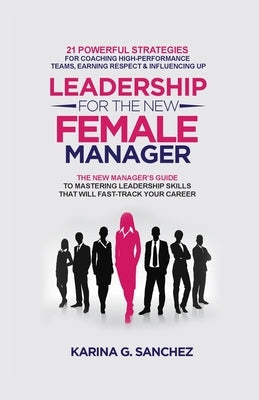 21 POWERFUL STRATEGIES
FOR COACHING HIGH-PERFORMANCE TEAMS, EARNING RESPECT & INFLUENCING UP

LEADERSHIP
FOR THE NEW
FEMALE
MANAGER

THE NEW MANAGER'S GUIDE
TO MASTERING LEADERSHIP SKILLS THAT WILL FAST-TRACK YOUR CAREER

KARINA G. SANCHEZ